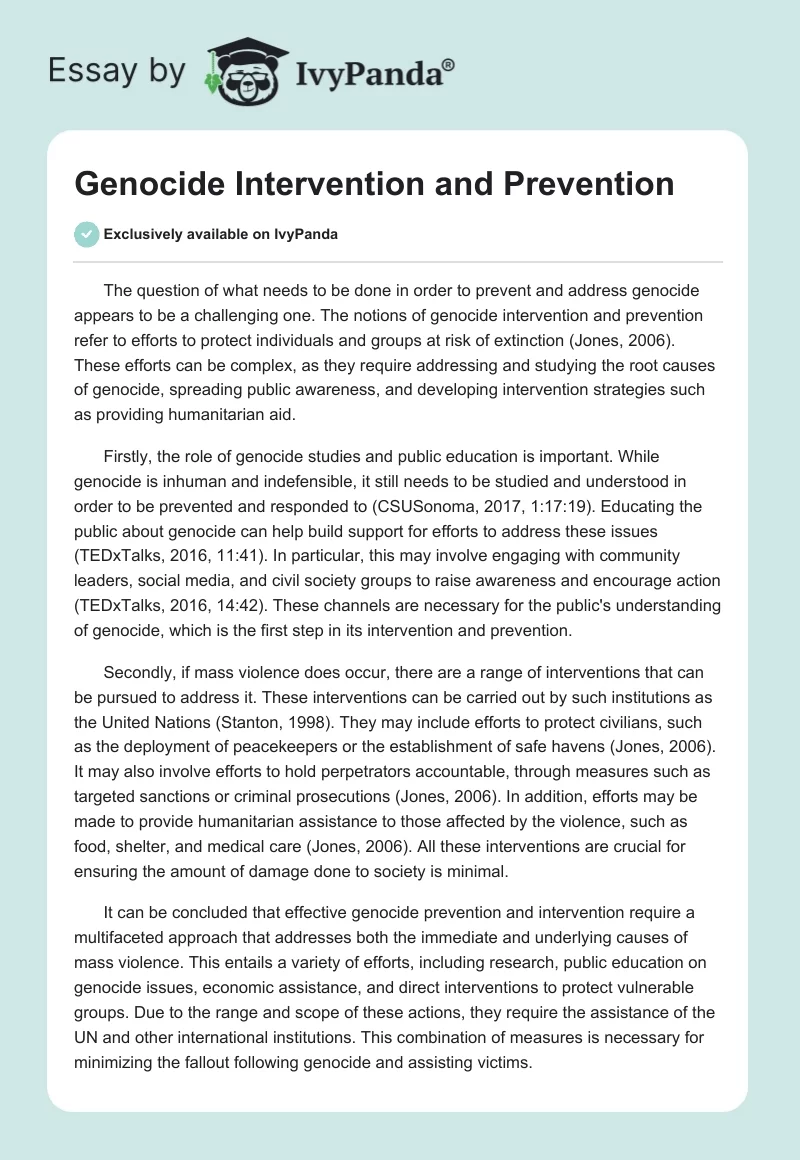 Essay by IvyPanda®

Genocide Intervention and Prevention

Exclusively available on IvyPanda

The question of what needs to be done in order to prevent and address genocide appears to be a challenging one. The notions of genocide intervention and prevention refer to efforts to protect individuals and groups at risk of extinction (Jones, 2006). These efforts can be complex, as they require addressing and studying the root causes of genocide, spreading public awareness, and developing intervention strategies such as providing humanitarian aid.

Firstly, the role of genocide studies and public education is important. While genocide is inhuman and indefensible, it still needs to be studied and understood in order to be prevented and responded to (CSUSonoma, 2017, 1:17:19). Educating the public about genocide can help build support for efforts to address these issues (TEDxTalks, 2016, 11:41). In particular, this may involve engaging with community leaders, social media, and civil society groups to raise awareness and encourage action (TEDxTalks, 2016, 14:42). These channels are necessary for the public's understanding of genocide, which is the first step in its intervention and prevention.

Secondly, if mass violence does occur, there are a range of interventions that can be pursued to address it. These interventions can be carried out by such institutions as the United Nations (Stanton, 1998). They may include efforts to protect civilians, such as the deployment of peacekeepers or the establishment of safe havens (Jones, 2006). It may also involve efforts to hold perpetrators accountable, through measures such as targeted sanctions or criminal prosecutions (Jones, 2006). In addition, efforts may be made to provide humanitarian assistance to those affected by the violence, such as food, shelter, and medical care (Jones, 2006). All these interventions are crucial for ensuring the amount of damage done to society is minimal.

It can be concluded that effective genocide prevention and intervention require a multifaceted approach that addresses both the immediate and underlying causes of mass violence. This entails a variety of efforts, including research, public education on genocide issues, economic assistance, and direct interventions to protect vulnerable groups. Due to the range and scope of these actions, they require the assistance of the UN and other international institutions. This combination of measures is necessary for minimizing the fallout following genocide and assisting victims.